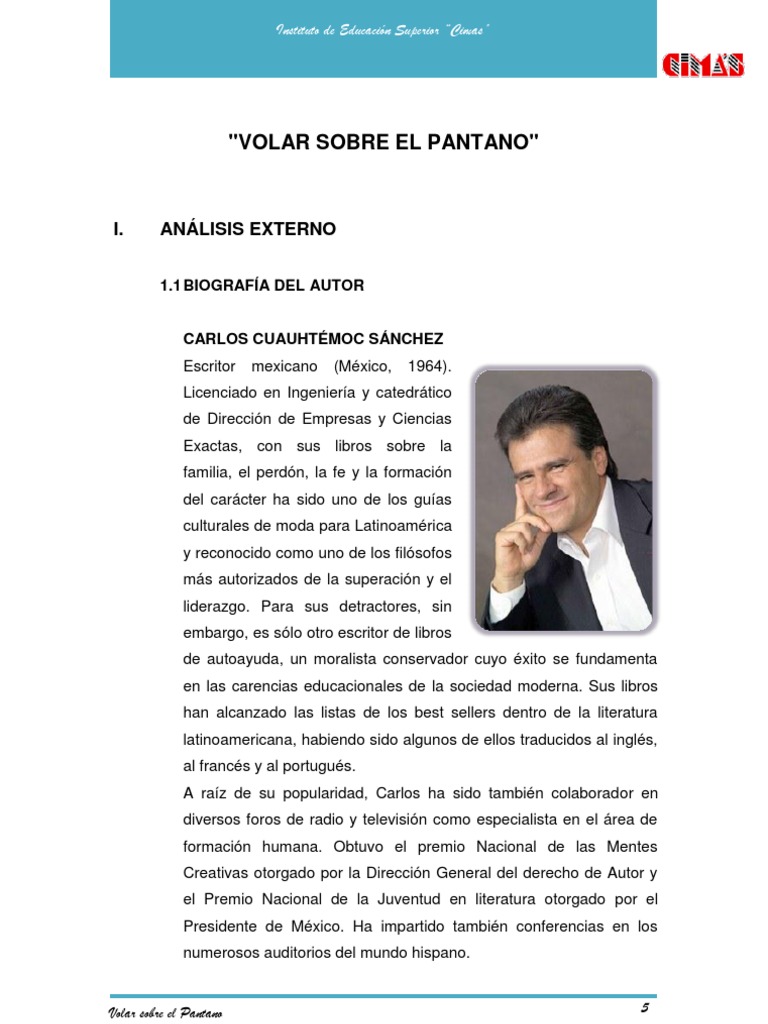 Instituto de Educación Superior "Cimas"

CIMAS

"VOLAR SOBRE EL PANTANO"

I. ANÁLISIS EXTERNO

1.1 BIOGRAFÍA DEL AUTOR

CARLOS CUAUHTÉMOC SÁNCHEZ

Escritor mexicano (México, 1964). Licenciado en Ingeniería y catedrático de Dirección de Empresas y Ciencias Exactas, con sus libros sobre la familia, el perdón, la fe y la formación del carácter ha sido uno de los guías culturales de moda para Latinoamérica y reconocido como uno de los filósofos más autorizados de la superación y el liderazgo. Para sus detractores, sin embargo, es sólo otro escritor de libros de autoayuda, un moralista conservador cuyo éxito se fundamenta en las carencias educacionales de la sociedad moderna. Sus libros han alcanzado las listas de los best sellers dentro de la literatura latinoamericana, habiendo sido algunos de ellos traducidos al inglés, al francés y al portugués.

A raíz de su popularidad, Carlos ha sido también colaborador en diversos foros de radio y televisión como especialista en el área de formación humana. Obtuvo el premio Nacional de las Mentes Creativas otorgado por la Dirección General del derecho de Autor y el Premio Nacional de la Juventud en literatura otorgado por el Presidente de México. Ha impartido también conferencias en los numerosos auditorios del mundo hispano.

Volar sobre el Pantano

5